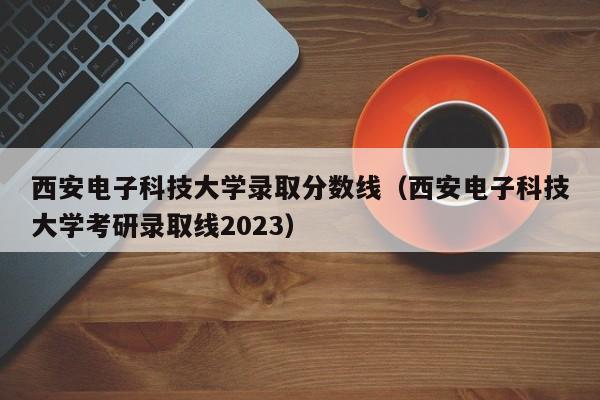 西安电子科技大学录取分数线（西安电子科技大学考研录取线2023）